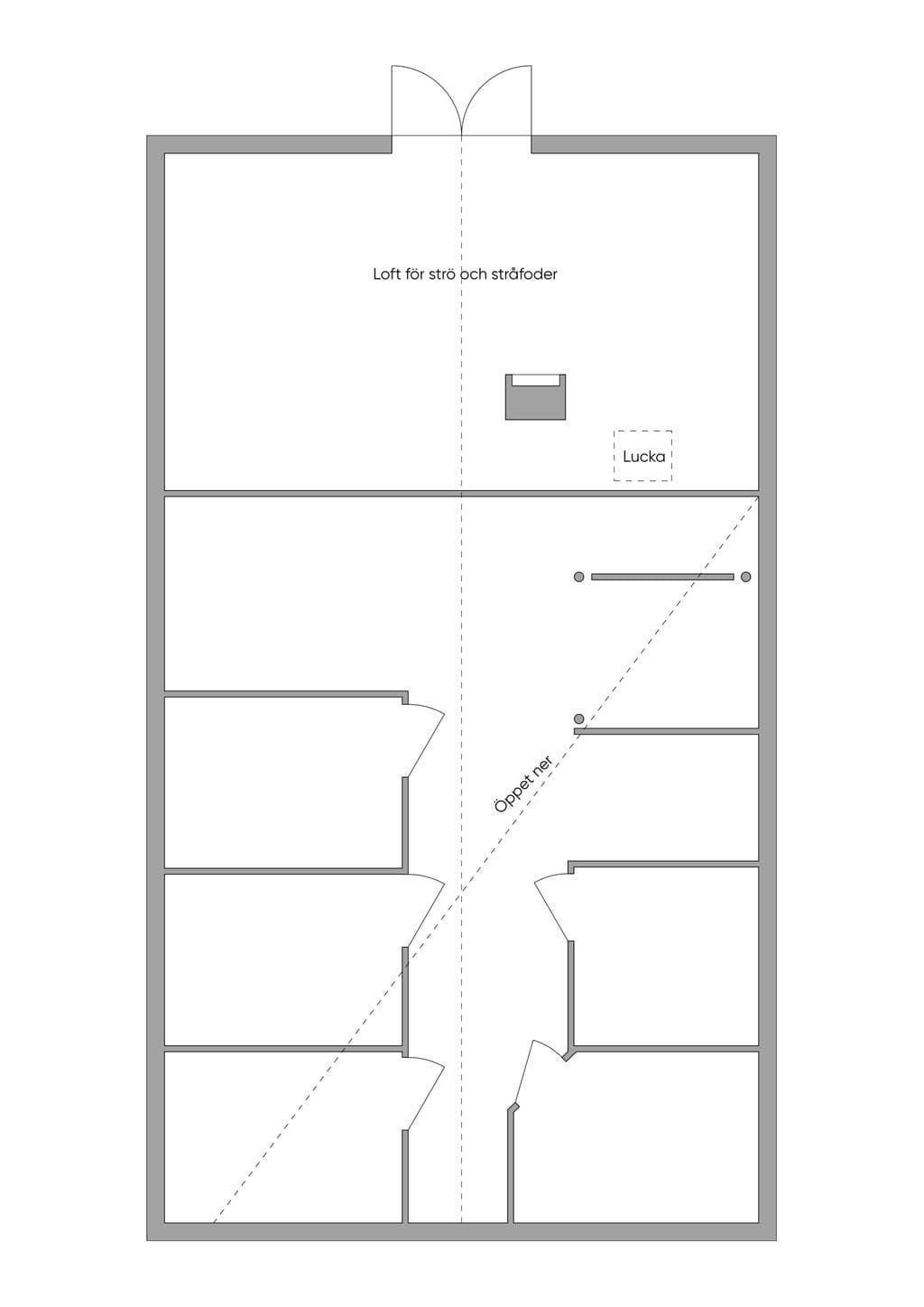 Loft för strö och stråfoder

Lucka

Öppet ner